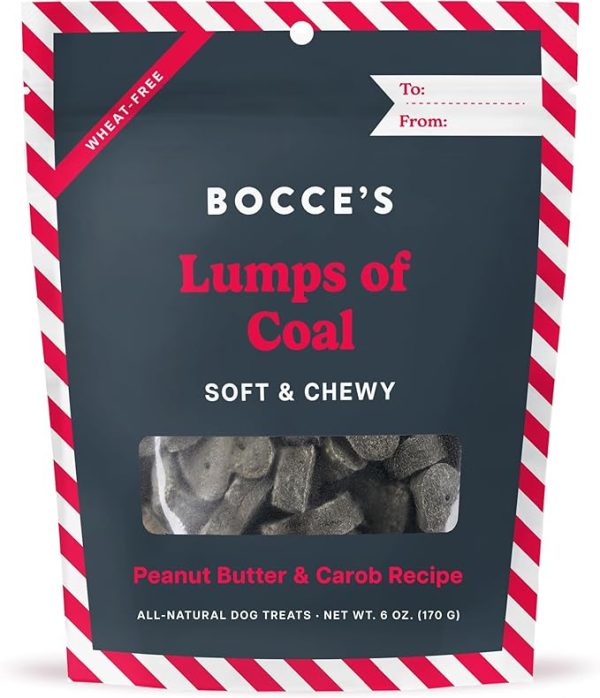 WHEAT-FREE

To:
From:

BOCCE'S

Lumps of Coal

SOFT & CHEWY

Peanut Butter & Carob Recipe

ALL-NATURAL DOG TREATS · NET WT. 6 OZ. (170 G)